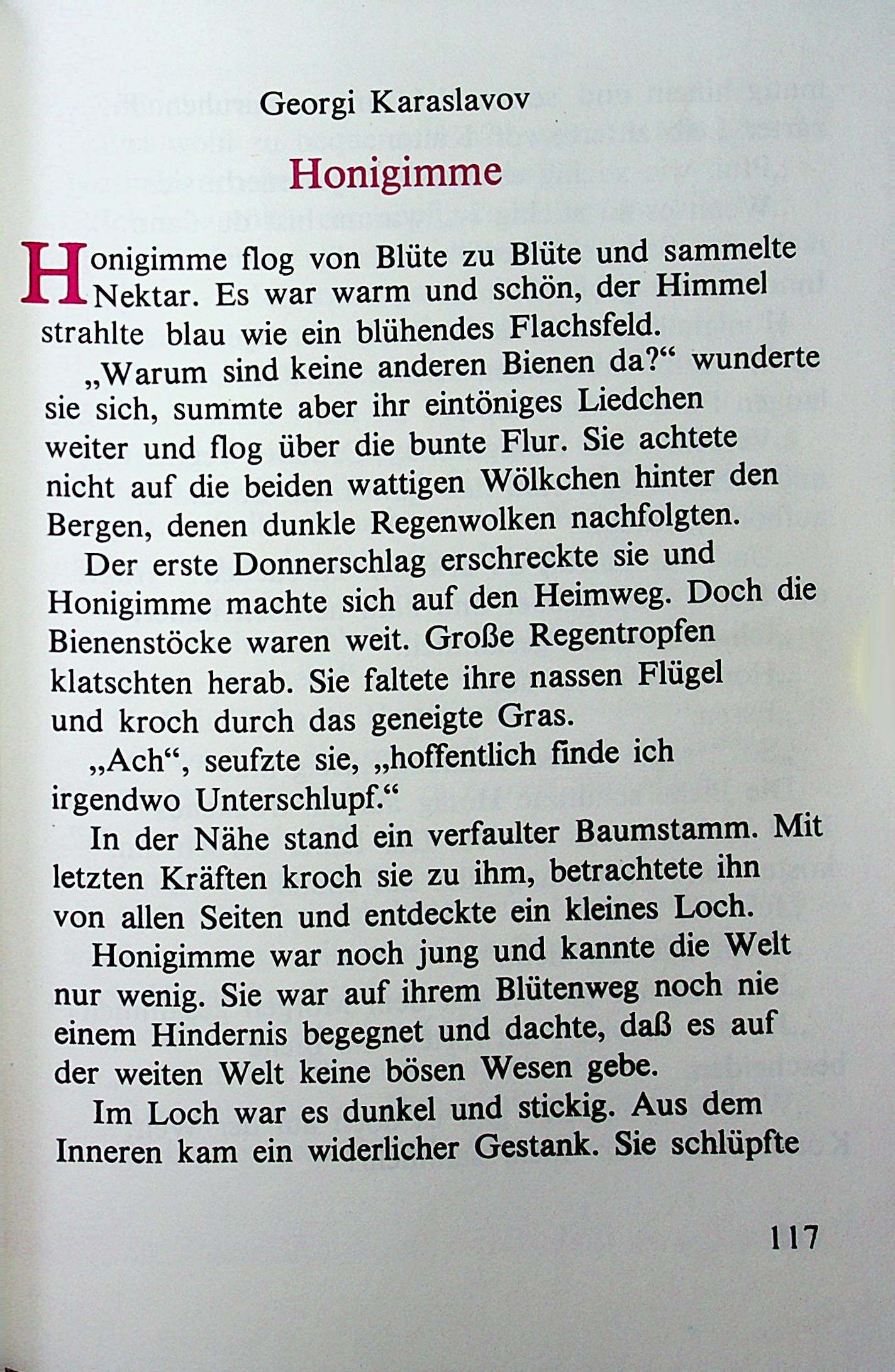 Georgi Karaslavov

Honigimme

Honigimme flog von Blüte zu Blüte und sammelte Nektar. Es war warm und schön, der Himmel strahlte blau wie ein blühendes Flachsfeld.

„Warum sind keine anderen Bienen da?“ wunderte sie sich, summte aber ihr eintöniges Liedchen weiter und flog über die bunte Flur. Sie achtete nicht auf die beiden wattigen Wölkchen hinter den Bergen, denen dunkle Regenwolken nachfolgten.

Der erste Donnerschlag erschreckte sie und Honigimme machte sich auf den Heimweg. Doch die Bienenstöcke waren weit. Große Regentropfen klatschten herab. Sie faltete ihre nassen Flügel und kroch durch das geneigte Gras.

„Ach“, seufzte sie, „hoffentlich finde ich irgendwo Unterschlupf.“

In der Nähe stand ein verfaulter Baumstamm. Mit letzten Kräften kroch sie zu ihm, betrachtete ihn von allen Seiten und entdeckte ein kleines Loch.

Honigimme war noch jung und kannte die Welt nur wenig. Sie war auf ihrem Blütenweg noch nie einem Hindernis begegnet und dachte, daß es auf der weiten Welt keine bösen Wesen gebe.

Im Loch war es dunkel und stickig. Aus dem Inneren kam ein widerlicher Gestank. Sie schlüpfte

117